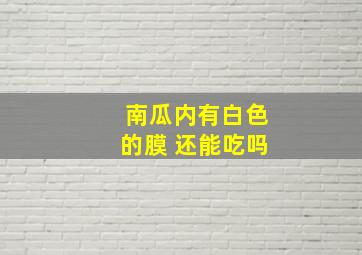 南瓜内有白色的膜 还能吃吗